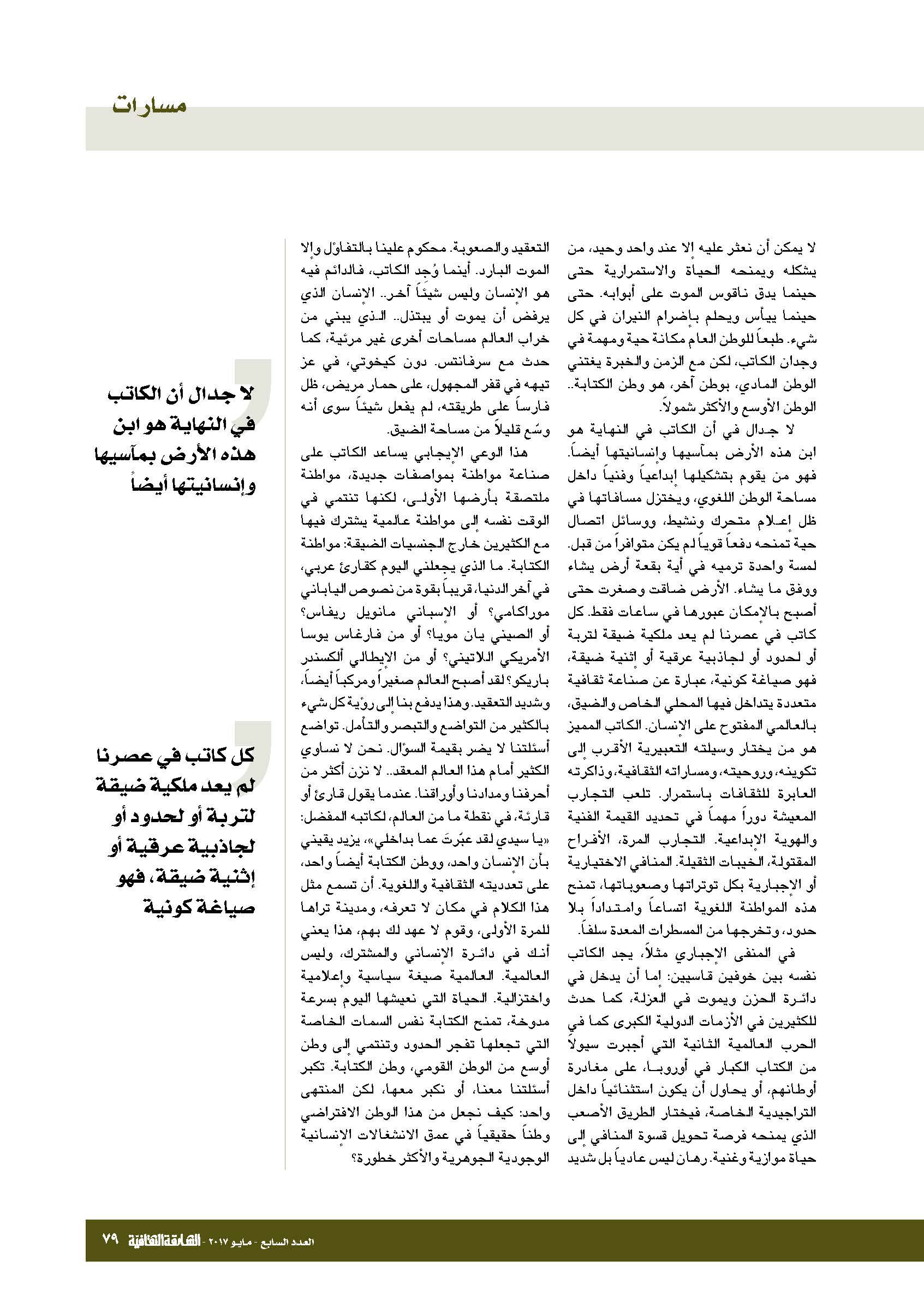 مسارات

لا يمكن أن نعثر عليه إلا عند واحد وحيد، من يشكله ويمنحه الحياة والاستمرارية حتى حينما يدق ناقوس الموت على أبوابه. حتى حينما ييأس ويحلم بإضرام النيران في كل شيء. طبعاً للوطن العام مكانة حية ومهمة في وجدان الكاتب، لكن مع الزمن والخبرة يغتني الوطن المادي، بوطن آخر، هو وطن الكتابة.. الوطن الأوسع والأكثر شمولاً.

لا جدال في أن الكاتب في النهاية هو ابن هذه الأرض بمآسيها وإنسانيتها أيضاً. فهو من يقوم بتشكيلها إبداعياً وفنياً داخل مساحة الوطن اللغوي، ويختزل مسافاتها في ظل إعلام متحرك ونشيط، ووسائل اتصال حية تمنحه دفعاً قوياً لم يكن متوافراً من قبل. لمسة واحدة ترميه في أية بقعة أرض يشاء ووفق ما يشاء. الأرض ضاقت وصغرت حتى أصبح بالإمكان عبورها في ساعات فقط. كل كاتب في عصرنا لم يعد ملكية ضيقة لتربة أو لحدود أو لجاذبية عرقية أو إثنية ضيقة، فهو صياغة كونية، عبارة عن صناعة ثقافية متعددة يتداخل فيها المحلي الخاص والضيق، بالعالمي المفتوح على الإنسان. الكاتب المميز هو من يختار وسيلته التعبيرية الأقرب إلى تكوينه، وروحيته، ومساراته الثقافية، وذاكرته العابرة للثقافات باستمرار. تلعب التجارب المعيشة دوراً مهماً في تحديد القيمة الفنية والهوية الإبداعية. التجارب المرة، الأفراح المقتولة، الخيبات الثقيلة. المنافي الاختيارية أو الإجبارية بكل توتراتها وصعوباتها، تمنح هذه المواطنة اللغوية اتساعاً وامتداداً بلا حدود، وتخرجها من المسطرات المعدة سلفاً.

في المنفى الإجباري مثلاً، يجد الكاتب نفسه بين خوفين قاسيين: إما أن يدخل في دائرة الحزن ويموت في العزلة، كما حدث للكثيرين في الأزمات الدولية الكبرى كما في الحرب العالمية الثانية التي أجبرت سيولاً من الكتاب الكبار في أوروبا، على مغادرة أوطانهم، أو يحاول أن يكون استثنائياً داخل التراجيدية الخاصة، فيختار الطريق الأصعب الذي يمنحه فرصة تحويل قسوة المنافي إلى حياة موازية وغنية. رهان ليس عادياً بل شديد

التعقيد والصعوبة. محكوم علينا بالتفاؤل وإلا الموت البارد. أينما وُجد الكاتب، فالدائم فيه هو الإنسان وليس شيئاً آخر.. الإنسان الذي يرفض أن يموت أو يبتذل.. الذي يبني من خراب العالم مساحات أخرى غير مرئية، كما حدث مع سرفانتس. دون كيخوتي، في عز تيهه في قفر المجهول، على حمار مريض، ظل فارساً على طريقته، لم يفعل شيئاً سوى أنه وسّع قليلاً من مساحة الضيق.

هذا الوعي الإيجابي يساعد الكاتب على صناعة مواطنة بمواصفات جديدة، مواطنة ملتصقة بأرضها الأولى، لكنها تنتمي في الوقت نفسه إلى مواطنة عالمية يشترك فيها مع الكثيرين خارج الجنسيات الضيقة: مواطنة الكتابة. ما الذي يجعلني اليوم كقارئ عربي، في آخر الدنيا، قريباً بقوة من نصوص الياباني موراكامي؟ أو الإسباني مانويل ريفاس؟ أو الصيني يان مويا؟ أو من فارغاس يوسا الأمريكي اللاتيني؟ أو من الإيطالي ألكسندر باريكو؟ لقد أصبح العالم صغيراً ومركباً أيضاً، وشديد التعقيد. وهذا يدفع بنا إلى رؤية كل شيء بالكثير من التواضع والتبصر والتأمل. تواضع أسئلتنا لا يضر بقيمة السؤال. نحن لا نساوي الكثير أمام هذا العالم المعقد.. لا نزن أكثر من أحرفنا ومدادنا وأوراقنا. عندما يقول قارئ أو قارئة، في نقطة ما من العالم، لكاتبه المفضل: «يا سيدي لقد عبّرتَ عما بداخلي»، يزيد يقيني بأن الإنسان واحد، ووطن الكتابة أيضاً واحد، على تعدديته الثقافية واللغوية. أن تسمع مثل هذا الكلام في مكان لا تعرفه، ومدينة تراها للمرة الأولى، وقوم لا عهد لك بهم، هذا يعني أنك في دائرة الإنساني والمشترك، وليس العالمية. العالمية صيغة سياسية وإعلامية واختزالية. الحياة التي نعيشها اليوم بسرعة مدوخة، تمنح الكتابة نفس السمات الخاصة التي تجعلها تفجر الحدود وتنتمي إلى وطن أوسع من الوطن القومي، وطن الكتابة. تكبر أسئلتنا معنا، أو نكبر معها، لكن المنتهى واحد: كيف نجعل من هذا الوطن الافتراضي وطناً حقيقياً في عمق الانشغالات الإنسانية الوجودية الجوهرية والأكثر خطورة؟

لا جدال أن الكاتب في النهاية هو ابن هذه الأرض بمآسيها وإنسانيتها أيضاً

كل كاتب في عصرنا لم يعد ملكية ضيقة لتربة أو لحدود أو لجاذبية عرقية أو إثنية ضيقة، فهو صياغة كونية

العدد السابع - مايو ٢٠١٧ - الشارقة الثقافية ٧٩